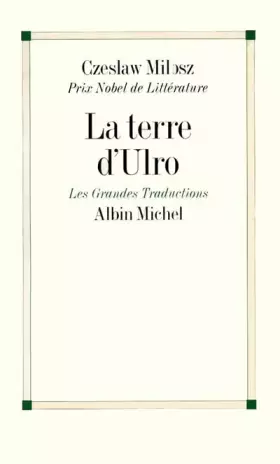 Czeslaw Milosz
Prix Nobel de Littérature

La terre d'Ulro

Les Grandes Traductions
Albin Michel